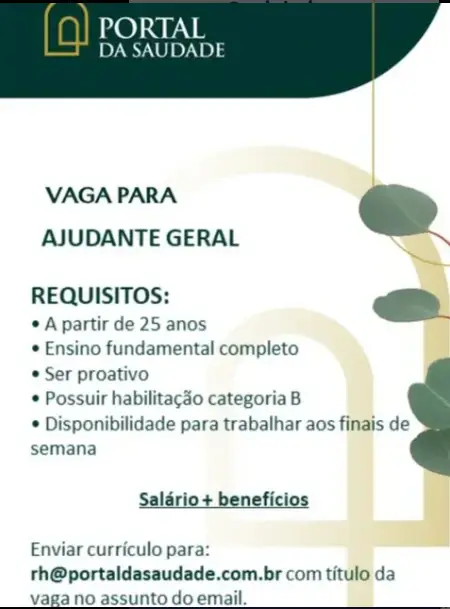 PORTAL
DA SAUDADE

VAGA PARA
AJUDANTE GERAL

REQUISITOS:
• A partir de 25 anos
• Ensino fundamental completo
• Ser proativo
• Possuir habilitação categoria B
• Disponibilidade para trabalhar aos finais de semana

Salário + benefícios

Enviar currículo para:
rh@portaldasaudade.com.br com título da vaga no assunto do email.